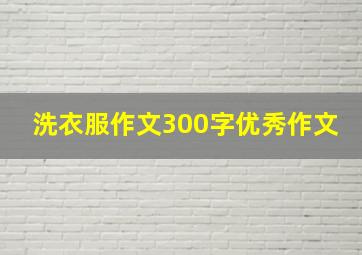 洗衣服作文300字优秀作文